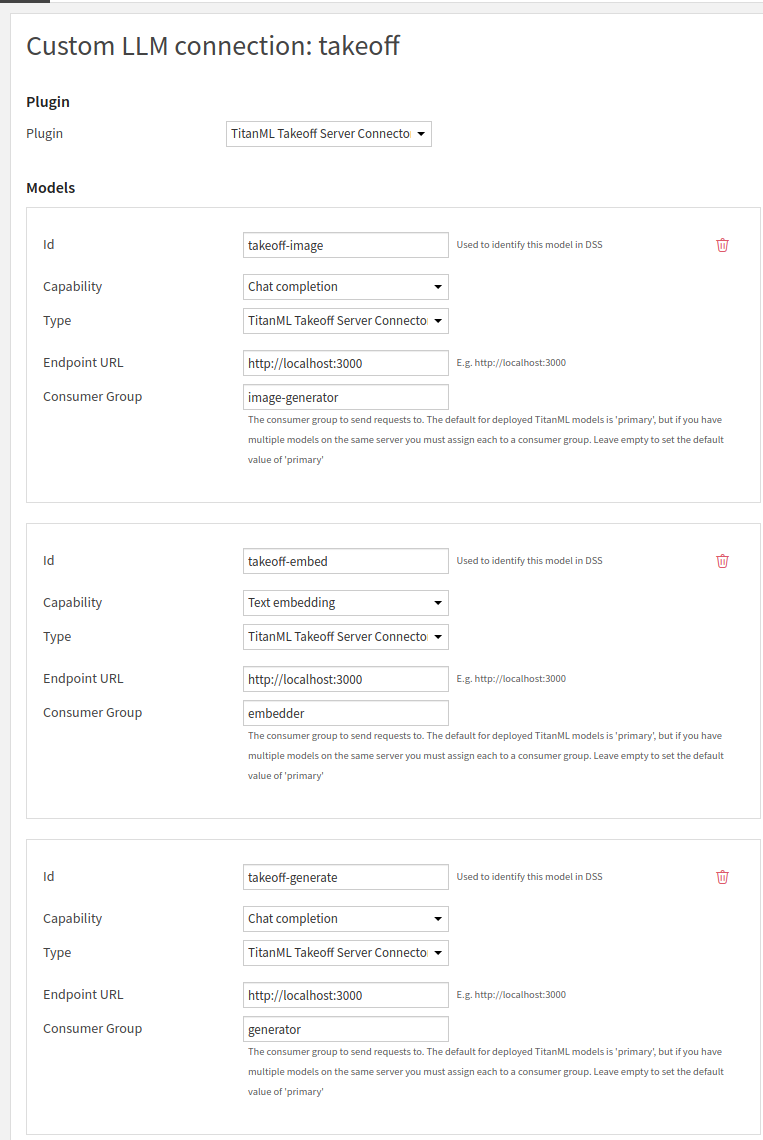 Custom LLM connection: takeoff

Plugin

Plugin TitanML Takeoff Server Connecto

Models

Id takeoff-image Used to identify this model in DSS

Capability Chat completion

Type TitanML Takeoff Server Connecto

Endpoint URL http://localhost:3000 E.g. http://localhost:3000

Consumer Group image-generator

The consumer group to send requests to. The default for deployed TitanML models is 'primary', but if you have multiple models on the same server you must assign each to a consumer group. Leave empty to set the default value of 'primary'

Id takeoff-embed Used to identify this model in DSS

Capability Text embedding

Type TitanML Takeoff Server Connecto

Endpoint URL http://localhost:3000 E.g. http://localhost:3000

Consumer Group embedder

The consumer group to send requests to. The default for deployed TitanML models is 'primary', but if you have multiple models on the same server you must assign each to a consumer group. Leave empty to set the default value of 'primary'

Id takeoff-generate Used to identify this model in DSS

Capability Chat completion

Type TitanML Takeoff Server Connecto

Endpoint URL http://localhost:3000 E.g. http://localhost:3000

Consumer Group generator

The consumer group to send requests to. The default for deployed TitanML models is 'primary', but if you have multiple models on the same server you must assign each to a consumer group. Leave empty to set the default value of 'primary'